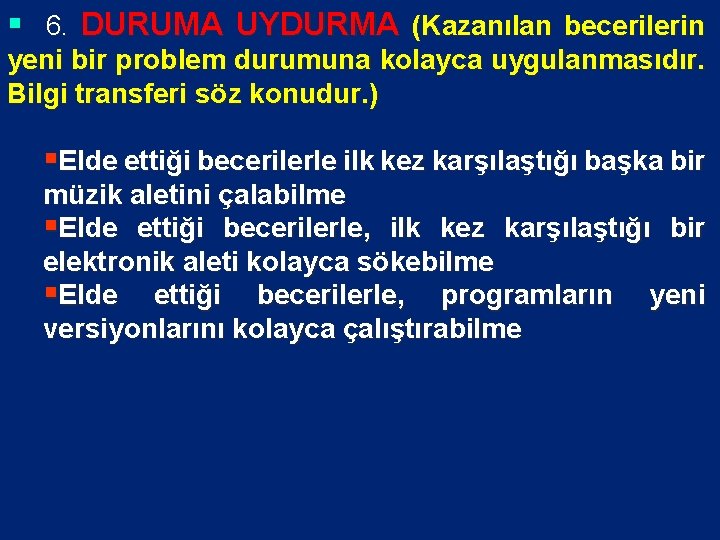 • 6. DURUMA UYDURMA (Kazanılan becerilerin yeni bir problem durumuna kolayca uygulanmasıdır. Bilgi transferi söz konudur.)

• Elde ettiği becerilerle ilk kez karşılaştığı başka bir müzik aletini çalabilme
• Elde ettiği becerilerle, ilk kez karşılaştığı bir elektronik aleti kolayca sökebilme
• Elde ettiği becerilerle, programların yeni versiyonlarını kolayca çalıştırabilme